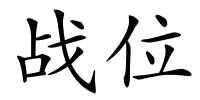 战位